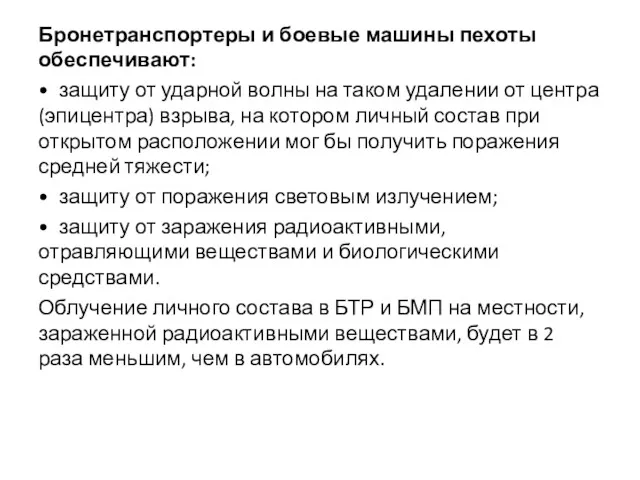 Бронетранспортеры и боевые машины пехоты обеспечивают:

• защиту от ударной волны на таком удалении от центра (эпицентра) взрыва, на котором личный состав при открытом расположении мог бы получить поражения средней тяжести;

• защиту от поражения световым излучением;

• защиту от заражения радиоактивными, отравляющими веществами и биологическими средствами.

Облучение личного состава в БТР и БМП на местности, зараженной радиоактивными веществами, будет в 2 раза меньшим, чем в автомобилях.